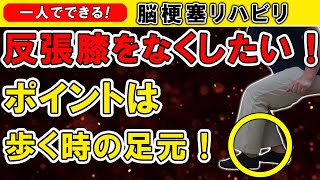 一人でできる!
脳梗塞リハビリ
反張膝をなくしたい！
ポイントは
歩く時の足元！